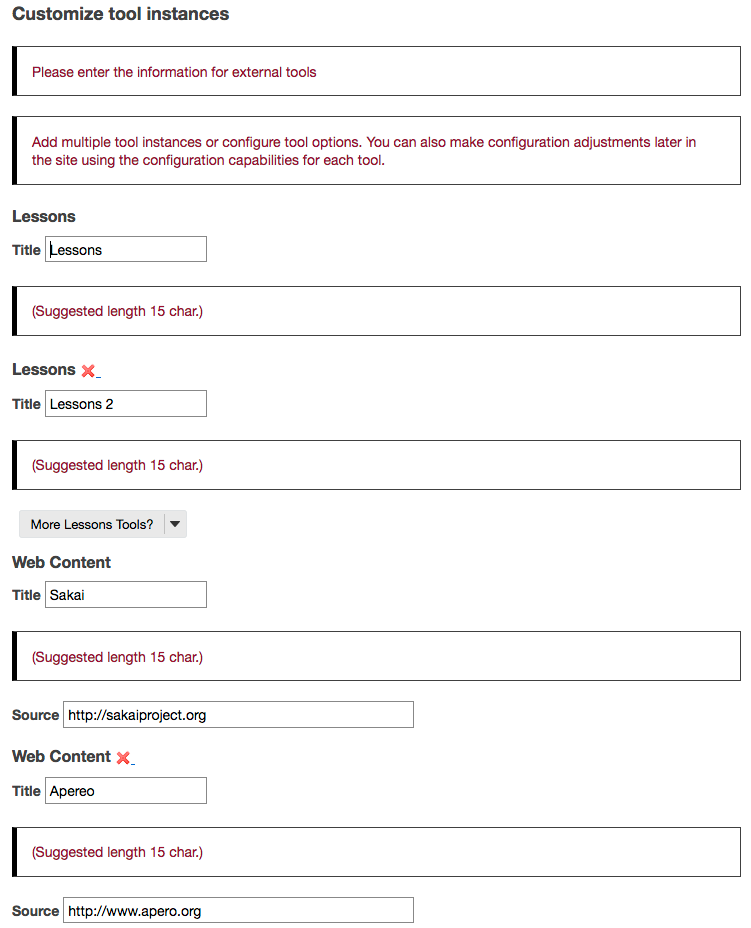 Customize tool instances

Please enter the information for external tools

Add multiple tool instances or configure tool options. You can also make configuration adjustments later in the site using the configuration capabilities for each tool.

Lessons

Title Lessons

(Suggested length 15 char.)

Lessons

Title Lessons 2

(Suggested length 15 char.)

More Lessons Tools?

Web Content

Title Sakai

(Suggested length 15 char.)

Source http://sakaiproject.org

Web Content

Title Apereo

(Suggested length 15 char.)

Source http://www.apero.org